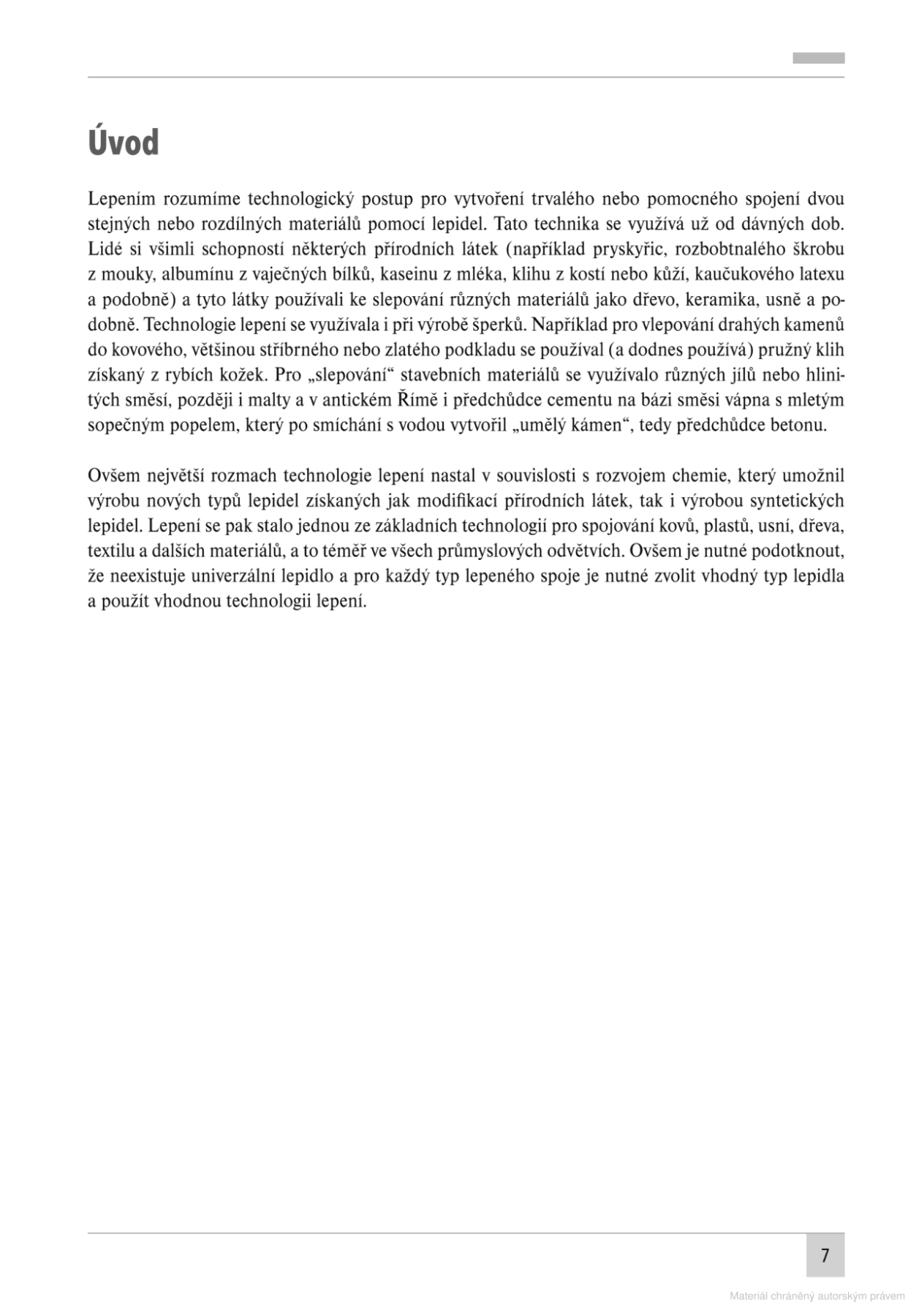 Úvod

Lepením rozumíme technologický postup pro vytvoření trvalého nebo pomocného spojení dvou stejných nebo rozdílných materiálů pomocí lepidel. Tato technika se využívá už od dávných dob. Lidé si všimli schopností některých přírodních látek (například pryskyřic, rozbobtnalého škrobu z mouky, albumínu z vaječných bílků, kaseinu z mléka, klihu z kostí nebo kůží, kaučukového latexu a podobně) a tyto látky používali ke slepování různých materiálů jako dřevo, keramika, usně a podobně. Technologie lepení se využívala i při výrobě šperků. Například pro vlepování drahých kamenů do kovového, většinou stříbrného nebo zlatého podkladu se používal (a dodnes používá) pružný klih získaný z rybích kožek. Pro „slepování“ stavebních materiálů se využívalo různých jílů nebo hlinitých směsí, později i malty a v antickém Římě i předchůdce cementu na bázi směsi vápna s mletým sopečným popelem, který po smíchání s vodou vytvořil „umělý kámen“, tedy předchůdce betonu.

Ovšem největší rozmach technologie lepení nastal v souvislosti s rozvojem chemie, který umožnil výrobu nových typů lepidel získaných jak modifikací přírodních látek, tak i výrobou syntetických lepidel. Lepení se pak stalo jednou ze základních technologií pro spojování kovů, plastů, usní, dřeva, textilu a dalších materiálů, a to téměř ve všech průmyslových odvětvích. Ovšem je nutné podotknout, že neexistuje univerzální lepidlo a pro každý typ lepeného spoje je nutné zvolit vhodný typ lepidla a použít vhodnou technologii lepení.

7

Materiál chráněný autorským právem